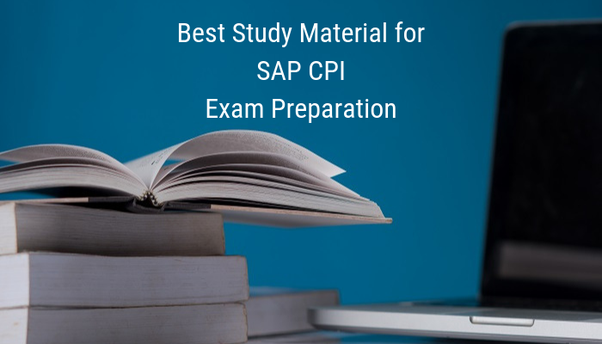 Best Study Material for
SAP CPI
Exam Preparation